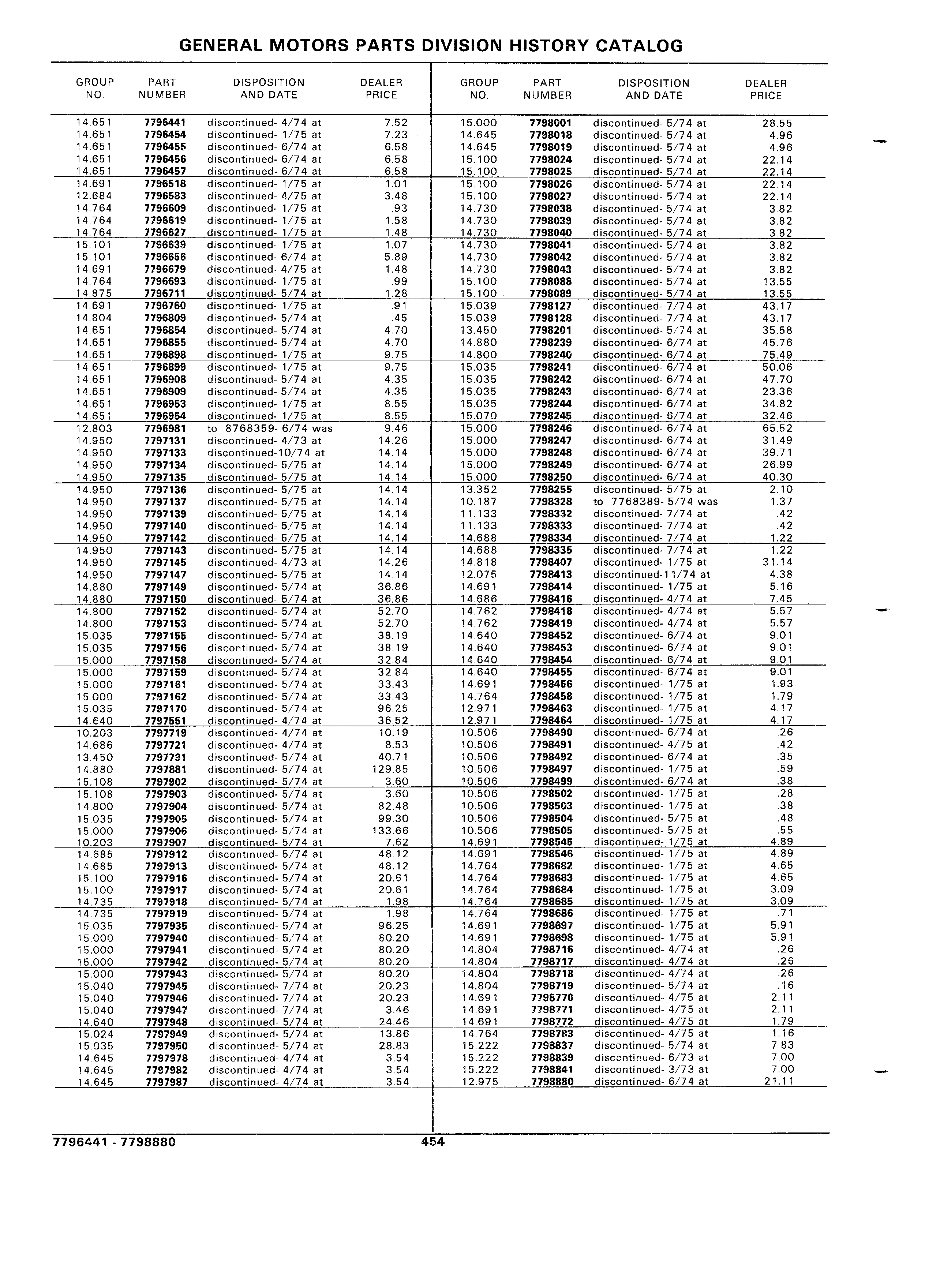 GENERAL MOTORS PARTS DIVISION HISTORY CATALOG

| GROUP NO. | PART NUMBER | DISPOSITION AND DATE | DEALER PRICE |
|---|---|---|---|
| 14.651 | 7796441 | discontinued- 4/74 at | 7.52 |
| 14.651 | 7796454 | discontinued- 1/75 at | 7.23 |
| 14.651 | 7796455 | discontinued- 6/74 at | 6.58 |
| 14.651 | 7796456 | discontinued- 6/74 at | 6.58 |
| 14.651 | 7796457 | discontinued- 6/74 at | 6.58 |
| 14.691 | 7796518 | discontinued- 1/75 at | 1.01 |
| 12.684 | 7796583 | discontinued- 4/75 at | 3.48 |
| 14.764 | 7796609 | discontinued- 1/75 at | .93 |
| 14.764 | 7796619 | discontinued- 1/75 at | 1.58 |
| 14.764 | 7796627 | discontinued- 1/75 at | 1.48 |
| 15.101 | 7796639 | discontinued- 1/75 at | 1.07 |
| 15.101 | 7796656 | discontinued- 6/74 at | 5.89 |
| 14.691 | 7796679 | discontinued- 4/75 at | 1.48 |
| 14.764 | 7796693 | discontinued- 1/75 at | .99 |
| 14.875 | 7796711 | discontinued- 5/74 at | 1.28 |
| 14.691 | 7796760 | discontinued- 1/75 at | .91 |
| 14.804 | 7796809 | discontinued- 5/74 at | .45 |
| 14.651 | 7796854 | discontinued- 5/74 at | 4.70 |
| 14.651 | 7796855 | discontinued- 5/74 at | 4.70 |
| 14.651 | 7796898 | discontinued- 1/75 at | 9.75 |
| 14.651 | 7796899 | discontinued- 1/75 at | 9.75 |
| 14.651 | 7796908 | discontinued- 5/74 at | 4.35 |
| 14.651 | 7796909 | discontinued- 5/74 at | 4.35 |
| 14.651 | 7796953 | discontinued- 1/75 at | 8.55 |
| 14.651 | 7796954 | discontinued- 1/75 at | 8.55 |
| 12.803 | 7796981 | to 8768359- 6/74 was | 9.46 |
| 14.950 | 7797131 | discontinued- 4/73 at | 14.26 |
| 14.950 | 7797133 | discontinued-10/74 at | 14.14 |
| 14.950 | 7797134 | discontinued- 5/75 at | 14.14 |
| 14.950 | 7797135 | discontinued- 5/75 at | 14.14 |
| 14.950 | 7797136 | discontinued- 5/75 at | 14.14 |
| 14.950 | 7797137 | discontinued- 5/75 at | 14.14 |
| 14.950 | 7797139 | discontinued- 5/75 at | 14.14 |
| 14.950 | 7797140 | discontinued- 5/75 at | 14.14 |
| 14.950 | 7797142 | discontinued- 5/75 at | 14.14 |
| 14.950 | 7797143 | discontinued- 5/75 at | 14.14 |
| 14.950 | 7797145 | discontinued- 4/73 at | 14.26 |
| 14.950 | 7797147 | discontinued- 5/75 at | 14.14 |
| 14.880 | 7797149 | discontinued- 5/74 at | 36.86 |
| 14.880 | 7797150 | discontinued- 5/74 at | 36.86 |
| 14.800 | 7797152 | discontinued- 5/74 at | 52.70 |
| 14.800 | 7797153 | discontinued- 5/74 at | 52.70 |
| 15.035 | 7797155 | discontinued- 5/74 at | 38.19 |
| 15.035 | 7797156 | discontinued- 5/74 at | 38.19 |
| 15.000 | 7797158 | discontinued- 5/74 at | 32.84 |
| 15.000 | 7797159 | discontinued- 5/74 at | 32.84 |
| 15.000 | 7797161 | discontinued- 5/74 at | 33.43 |
| 15.000 | 7797162 | discontinued- 5/74 at | 33.43 |
| 15.035 | 7797170 | discontinued- 5/74 at | 96.25 |
| 14.640 | 7797551 | discontinued- 4/74 at | 36.52 |
| 10.203 | 7797719 | discontinued- 4/74 at | 10.19 |
| 14.686 | 7797721 | discontinued- 4/74 at | 8.53 |
| 13.450 | 7797791 | discontinued- 5/74 at | 40.71 |
| 14.880 | 7797881 | discontinued- 5/74 at | 129.85 |
| 15.108 | 7797902 | discontinued- 5/74 at | 3.60 |
| 15.108 | 7797903 | discontinued- 5/74 at | 3.60 |
| 14.800 | 7797904 | discontinued- 5/74 at | 82.48 |
| 15.035 | 7797905 | discontinued- 5/74 at | 99.30 |
| 15.000 | 7797906 | discontinued- 5/74 at | 133.66 |
| 10.203 | 7797907 | discontinued- 5/74 at | 7.62 |
| 14.685 | 7797912 | discontinued- 5/74 at | 48.12 |
| 14.685 | 7797913 | discontinued- 5/74 at | 48.12 |
| 15.100 | 7797916 | discontinued- 5/74 at | 20.61 |
| 15.100 | 7797917 | discontinued- 5/74 at | 20.61 |
| 14.735 | 7797918 | discontinued- 5/74 at | 1.98 |
| 14.735 | 7797919 | discontinued- 5/74 at | 1.98 |
| 15.035 | 7797935 | discontinued- 5/74 at | 96.25 |
| 15.000 | 7797940 | discontinued- 5/74 at | 80.20 |
| 15.000 | 7797941 | discontinued- 5/74 at | 80.20 |
| 15.000 | 7797942 | discontinued- 5/74 at | 80.20 |
| 15.000 | 7797943 | discontinued- 5/74 at | 80.20 |
| 15.040 | 7797945 | discontinued- 7/74 at | 20.23 |
| 15.040 | 7797946 | discontinued- 7/74 at | 20.23 |
| 15.040 | 7797947 | discontinued- 7/74 at | 3.46 |
| 14.640 | 7797948 | discontinued- 5/74 at | 24.46 |
| 15.024 | 7797949 | discontinued- 5/74 at | 13.86 |
| 15.035 | 7797950 | discontinued- 5/74 at | 28.83 |
| 14.645 | 7797978 | discontinued- 4/74 at | 3.54 |
| 14.645 | 7797982 | discontinued- 4/74 at | 3.54 |
| 14.645 | 7797987 | discontinued- 4/74 at | 3.54 |

| GROUP NO. | PART NUMBER | DISPOSITION AND DATE | DEALER PRICE |
|---|---|---|---|
| 15.000 | 7798001 | discontinued- 5/74 at | 28.55 |
| 14.645 | 7798018 | discontinued- 5/74 at | 4.96 |
| 14.645 | 7798019 | discontinued- 5/74 at | 4.96 |
| 15.100 | 7798024 | discontinued- 5/74 at | 22.14 |
| 15.100 | 7798025 | discontinued- 5/74 at | 22.14 |
| 15.100 | 7798026 | discontinued- 5/74 at | 22.14 |
| 15.100 | 7798027 | discontinued- 5/74 at | 22.14 |
| 14.730 | 7798038 | discontinued- 5/74 at | 3.82 |
| 14.730 | 7798039 | discontinued- 5/74 at | 3.82 |
| 14.730 | 7798040 | discontinued- 5/74 at | 3.82 |
| 14.730 | 7798041 | discontinued- 5/74 at | 3.82 |
| 14.730 | 7798042 | discontinued- 5/74 at | 3.82 |
| 14.730 | 7798043 | discontinued- 5/74 at | 3.82 |
| 15.100 | 7798088 | discontinued- 5/74 at | 13.55 |
| 15.100 | 7798089 | discontinued- 5/74 at | 13.55 |
| 15.039 | 7798127 | discontinued- 7/74 at | 43.17 |
| 15.039 | 7798128 | discontinued- 7/74 at | 43.17 |
| 13.450 | 7798201 | discontinued- 5/74 at | 35.58 |
| 14.880 | 7798239 | discontinued- 6/74 at | 45.76 |
| 14.800 | 7798240 | discontinued- 6/74 at | 75.49 |
| 15.035 | 7798241 | discontinued- 6/74 at | 50.06 |
| 15.035 | 7798242 | discontinued- 6/74 at | 47.70 |
| 15.035 | 7798243 | discontinued- 6/74 at | 23.36 |
| 15.035 | 7798244 | discontinued- 6/74 at | 34.82 |
| 15.070 | 7798245 | discontinued- 6/74 at | 32.46 |
| 15.000 | 7798246 | discontinued- 6/74 at | 65.52 |
| 15.000 | 7798247 | discontinued- 6/74 at | 31.49 |
| 15.000 | 7798248 | discontinued- 6/74 at | 39.71 |
| 15.000 | 7798249 | discontinued- 6/74 at | 26.99 |
| 15.000 | 7798250 | discontinued- 6/74 at | 40.30 |
| 13.352 | 7798255 | discontinued- 5/75 at | 2.10 |
| 10.187 | 7798328 | to 7768389- 5/74 was | 1.37 |
| 11.133 | 7798332 | discontinued- 7/74 at | .42 |
| 11.133 | 7798333 | discontinued- 7/74 at | .42 |
| 14.688 | 7798334 | discontinued- 7/74 at | 1.22 |
| 14.688 | 7798335 | discontinued- 7/74 at | 1.22 |
| 14.818 | 7798407 | discontinued- 1/75 at | 31.14 |
| 12.075 | 7798413 | discontinued-11/74 at | 4.38 |
| 14.691 | 7798414 | discontinued- 1/75 at | 5.16 |
| 14.686 | 7798416 | discontinued- 4/74 at | 7.45 |
| 14.762 | 7798418 | discontinued- 4/74 at | 5.57 |
| 14.762 | 7798419 | discontinued- 4/74 at | 5.57 |
| 14.640 | 7798452 | discontinued- 6/74 at | 9.01 |
| 14.640 | 7798453 | discontinued- 6/74 at | 9.01 |
| 14.640 | 7798454 | discontinued- 6/74 at | 9.01 |
| 14.640 | 7798455 | discontinued- 6/74 at | 9.01 |
| 14.691 | 7798456 | discontinued- 1/75 at | 1.93 |
| 14.764 | 7798458 | discontinued- 1/75 at | 1.79 |
| 12.971 | 7798463 | discontinued- 1/75 at | 4.17 |
| 12.971 | 7798464 | discontinued- 1/75 at | 4.17 |
| 10.506 | 7798490 | discontinued- 6/74 at | .26 |
| 10.506 | 7798491 | discontinued- 4/75 at | .42 |
| 10.506 | 7798492 | discontinued- 6/74 at | .35 |
| 10.506 | 7798497 | discontinued- 1/75 at | .59 |
| 10.506 | 7798499 | discontinued- 6/74 at | .38 |
| 10.506 | 7798502 | discontinued- 1/75 at | .28 |
| 10.506 | 7798503 | discontinued- 1/75 at | .38 |
| 10.506 | 7798504 | discontinued- 5/75 at | .48 |
| 10.506 | 7798505 | discontinued- 5/75 at | .55 |
| 14.691 | 7798545 | discontinued- 1/75 at | 4.89 |
| 14.691 | 7798546 | discontinued- 1/75 at | 4.89 |
| 14.764 | 7798682 | discontinued- 1/75 at | 4.65 |
| 14.764 | 7798683 | discontinued- 1/75 at | 4.65 |
| 14.764 | 7798684 | discontinued- 1/75 at | 3.09 |
| 14.764 | 7798685 | discontinued- 1/75 at | 3.09 |
| 14.764 | 7798686 | discontinued- 1/75 at | .71 |
| 14.691 | 7798697 | discontinued- 1/75 at | 5.91 |
| 14.691 | 7798698 | discontinued- 1/75 at | 5.91 |
| 14.804 | 7798716 | discontinued- 4/74 at | .26 |
| 14.804 | 7798717 | discontinued- 4/74 at | .26 |
| 14.804 | 7798718 | discontinued- 4/74 at | .26 |
| 14.804 | 7798719 | discontinued- 5/74 at | .16 |
| 14.691 | 7798770 | discontinued- 4/75 at | 2.11 |
| 14.691 | 7798771 | discontinued- 4/75 at | 2.11 |
| 14.691 | 7798772 | discontinued- 4/75 at | 1.79 |
| 14.764 | 7798783 | discontinued- 4/75 at | 1.16 |
| 15.222 | 7798837 | discontinued- 5/74 at | 7.83 |
| 15.222 | 7798839 | discontinued- 6/73 at | 7.00 |
| 15.222 | 7798841 | discontinued- 3/73 at | 7.00 |
| 12.975 | 7798880 | discontinued- 6/74 at | 21.11 |

7796441 - 7798880 454